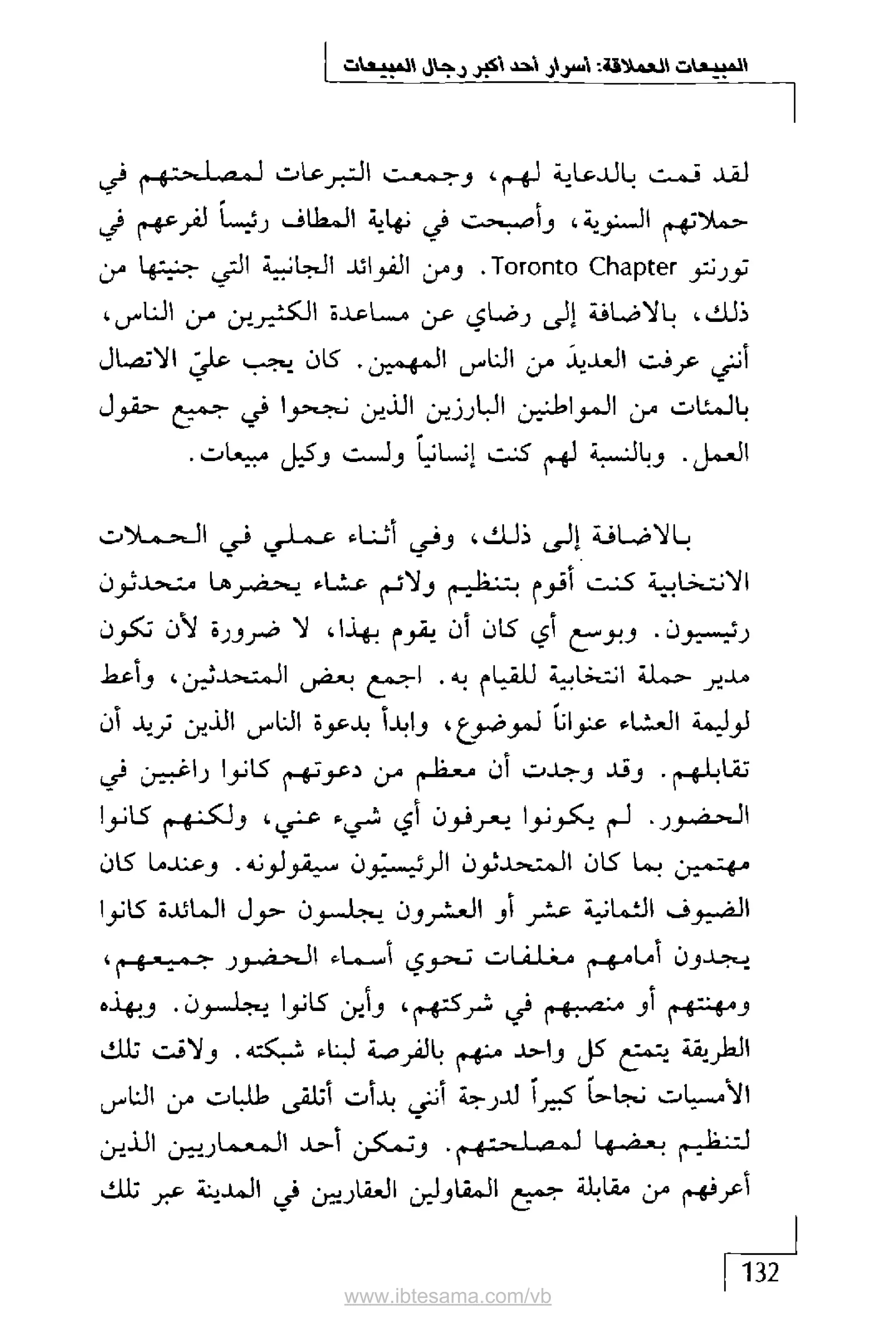 المبيعات العملاقة: أسرار أحد أكبر رجال المبيعات

لقد قمت بالدعاية لهم، وجمعت التبرعات لمصلحتهم في حملاتهم السنوية، وأصبحت في نهاية المطاف رئيساً لفرعهم في تورنتو Toronto Chapter. ومن الفوائد الجانبية التي جنيتها من ذلك، بالاضافة إلى رضاي عن مساعدة الكثيرين من الناس، أنني عرفت العديدَ من الناس المهمين. كان يجب عليّ الاتصال بالمئات من المواطنين البارزين الذين نجحوا في جميع حقول العمل. وبالنسبة لهم كنت إنسانياً ولست وكيل مبيعات.

بالاضافة إلى ذلك، وفي أثناء عملي في الحملات الانتخابية كنت أقوم بتنظيم ولائم عشاء يحضرها متحدثون رئيسيون. وبوسع أي كان أن يقوم بهذا، لا ضرورة لأن تكون مدير حملة انتخابية للقيام به. اجمع بعض المتحدثين، وأعط لوليمة العشاء عنواناً لموضوع، وابدأ بدعوة الناس الذين تريد أن تقابلهم. وقد وجدت أن معظم من دعوتهم كانوا راغبين في الحضور. لم يكونوا يعرفون أي شيء عني، ولكنهم كانوا مهتمين بما كان المتحدثون الرئيسيّون سيقولونه. وعندما كان الضيوف الثمانية عشر أو العشرون يجلسون حول المائدة كانوا يجدون أمامهم مغلفات تحوي أسماء الحضور جميعهم، ومهنتهم أو منصبهم في شركتهم، وأين كانوا يجلسون. وبهذه الطريقة يتمتع كل واحد منهم بالفرصة لبناء شبكته. ولاقت تلك الأمسيات نجاحاً كبيراً لدرجة أنني بدأت أتلقى طلبات من الناس لتنظيم بعضها لمصلحتهم. وتمكن أحد المعماريين الذين أعرفهم من مقابلة جميع المقاولين العقاريين في المدينة عبر تلك

132

www.ibtesama.com/vb